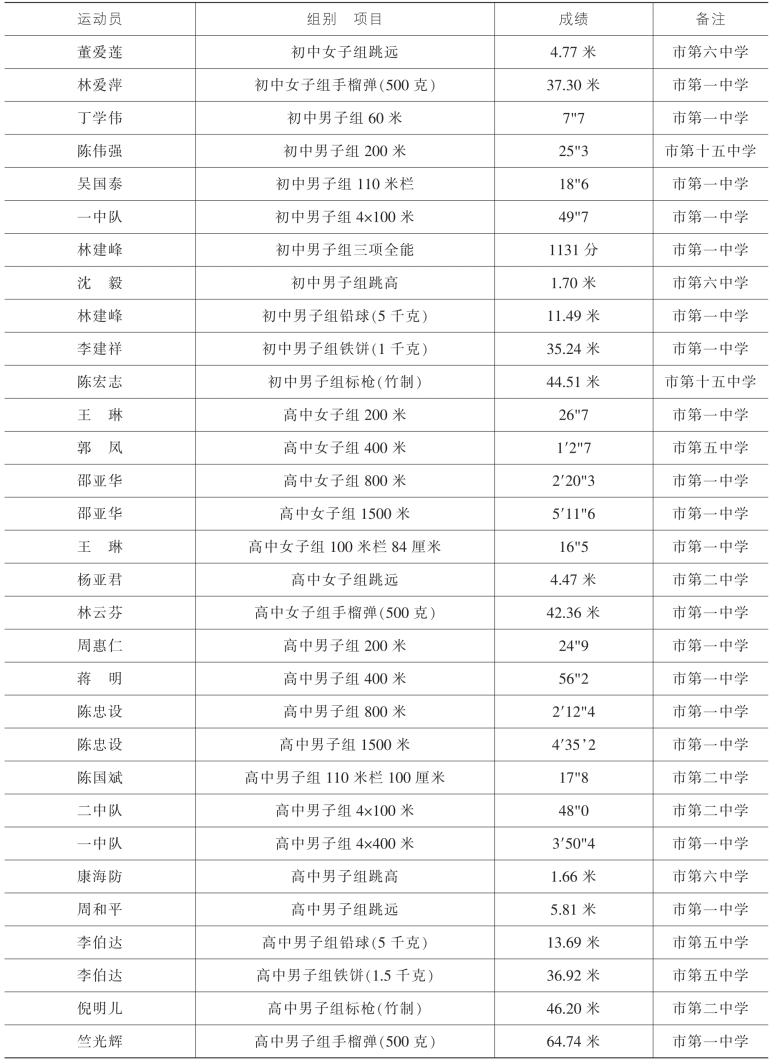 | 运动员 | 组别　项目 | 成绩 | 备注 |
|---|---|---|---|
| 董爱莲 | 初中女子组跳远 | 4.77 米 | 市第六中学 |
| 林爱萍 | 初中女子组手榴弹(500 克) | 37.30 米 | 市第一中学 |
| 丁学伟 | 初中男子组 60 米 | 7"7 | 市第一中学 |
| 陈伟强 | 初中男子组 200 米 | 25"3 | 市第十五中学 |
| 吴国泰 | 初中男子组 110 米栏 | 18"6 | 市第一中学 |
| 一中队 | 初中男子组 4×100 米 | 49"7 | 市第一中学 |
| 林建峰 | 初中男子组三项全能 | 1131 分 | 市第一中学 |
| 沈　毅 | 初中男子组跳高 | 1.70 米 | 市第六中学 |
| 林建峰 | 初中男子组铅球(5 千克) | 11.49 米 | 市第一中学 |
| 李建祥 | 初中男子组铁饼(1 千克) | 35.24 米 | 市第一中学 |
| 陈宏志 | 初中男子组标枪(竹制) | 44.51 米 | 市第十五中学 |
| 王　琳 | 高中女子组 200 米 | 26"7 | 市第一中学 |
| 郭　凤 | 高中女子组 400 米 | 1′2"7 | 市第五中学 |
| 邵亚华 | 高中女子组 800 米 | 2′20"3 | 市第一中学 |
| 邵亚华 | 高中女子组 1500 米 | 5′11"6 | 市第一中学 |
| 王　琳 | 高中女子组 100 米栏 84 厘米 | 16"5 | 市第一中学 |
| 杨亚君 | 高中女子组跳远 | 4.47 米 | 市第二中学 |
| 林云芬 | 高中女子组手榴弹(500 克) | 42.36 米 | 市第一中学 |
| 周惠仁 | 高中男子组 200 米 | 24"9 | 市第一中学 |
| 蒋　明 | 高中男子组 400 米 | 56"2 | 市第一中学 |
| 陈忠设 | 高中男子组 800 米 | 2′12"4 | 市第一中学 |
| 陈忠设 | 高中男子组 1500 米 | 4′35’2 | 市第一中学 |
| 陈国斌 | 高中男子组 110 米栏 100 厘米 | 17"8 | 市第二中学 |
| 二中队 | 高中男子组 4×100 米 | 48"0 | 市第二中学 |
| 一中队 | 高中男子组 4×400 米 | 3′50"4 | 市第一中学 |
| 康海防 | 高中男子组跳高 | 1.66 米 | 市第六中学 |
| 周和平 | 高中男子组跳远 | 5.81 米 | 市第一中学 |
| 李伯达 | 高中男子组铅球(5 千克) | 13.69 米 | 市第五中学 |
| 李伯达 | 高中男子组铁饼(1.5 千克) | 36.92 米 | 市第五中学 |
| 倪明儿 | 高中男子组标枪(竹制) | 46.20 米 | 市第二中学 |
| 竺光辉 | 高中男子组手榴弹(500 克) | 64.74 米 | 市第一中学 |